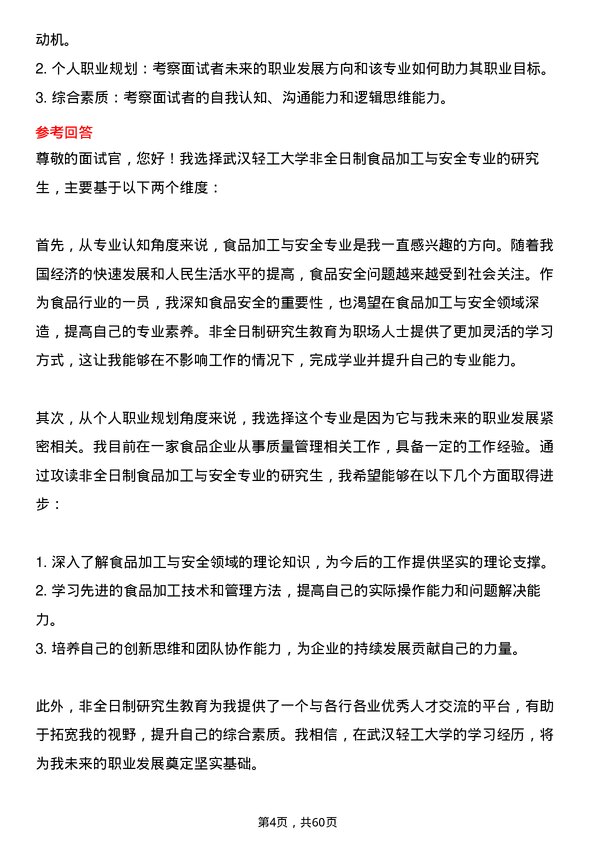 动机。
2. 个人职业规划：考察面试者未来的职业发展方向和该专业如何助力其职业目标。
3. 综合素质：考察面试者的自我认知、沟通能力和逻辑思维能力。

参考回答
尊敬的面试官，您好！我选择武汉轻工大学非全日制食品加工与安全专业的研究生，主要基于以下两个维度：

首先，从专业认知角度来说，食品加工与安全专业是我一直感兴趣的方向。随着我国经济的快速发展和人民生活水平的提高，食品安全问题越来越受到社会关注。作为食品行业的一员，我深知食品安全的重要性，也渴望在食品加工与安全领域深造，提高自己的专业素养。非全日制研究生教育为职场人士提供了更加灵活的学习方式，这让我能够在不影响工作的情况下，完成学业并提升自己的专业能力。

其次，从个人职业规划角度来说，我选择这个专业是因为它与我未来的职业发展紧密相关。我目前在一家食品企业从事质量管理相关工作，具备一定的工作经验。通过攻读非全日制食品加工与安全专业的研究生，我希望能够在以下几个方面取得进步：

1. 深入了解食品加工与安全领域的理论知识，为今后的工作提供坚实的理论支撑。
2. 学习先进的食品加工技术和管理方法，提高自己的实际操作能力和问题解决能力。
3. 培养自己的创新思维和团队协作能力，为企业的持续发展贡献自己的力量。

此外，非全日制研究生教育为我提供了一个与各行各业优秀人才交流的平台，有助于拓宽我的视野，提升自己的综合素质。我相信，在武汉轻工大学的学习经历，将为我未来的职业发展奠定坚实基础。

第4页，共60页